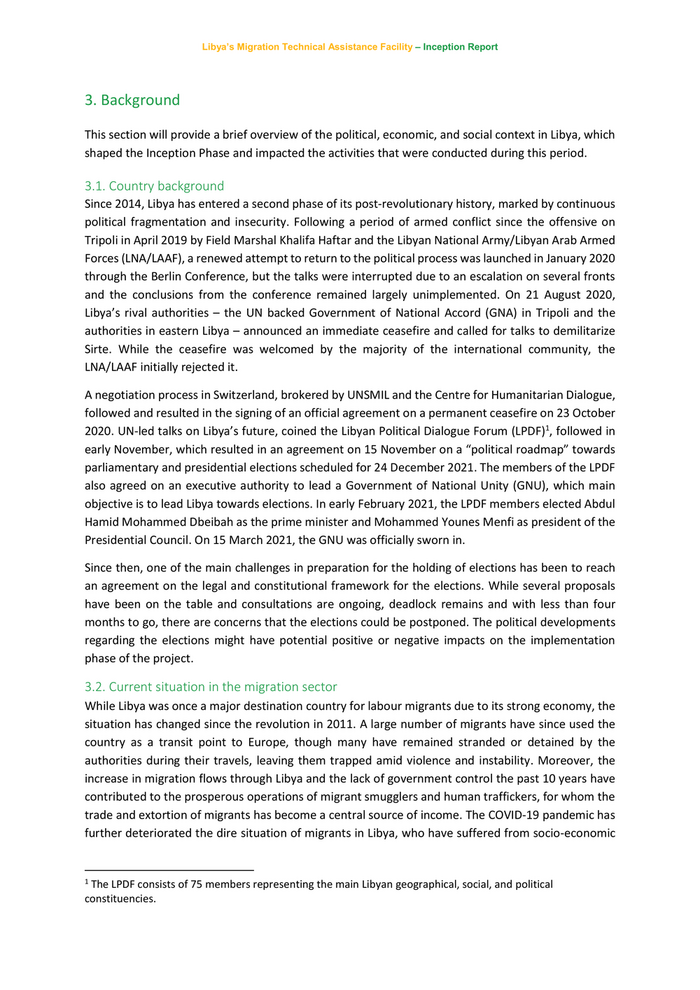 Libya's Migration Technical Assistance Facility – Inception Report

3. Background

This section will provide a brief overview of the political, economic, and social context in Libya, which shaped the Inception Phase and impacted the activities that were conducted during this period.

3.1. Country background

Since 2014, Libya has entered a second phase of its post-revolutionary history, marked by continuous political fragmentation and insecurity. Following a period of armed conflict since the offensive on Tripoli in April 2019 by Field Marshal Khalifa Haftar and the Libyan National Army/Libyan Arab Armed Forces (LNA/LAAF), a renewed attempt to return to the political process was launched in January 2020 through the Berlin Conference, but the talks were interrupted due to an escalation on several fronts and the conclusions from the conference remained largely unimplemented. On 21 August 2020, Libya's rival authorities – the UN backed Government of National Accord (GNA) in Tripoli and the authorities in eastern Libya – announced an immediate ceasefire and called for talks to demilitarize Sirte. While the ceasefire was welcomed by the majority of the international community, the LNA/LAAF initially rejected it.

A negotiation process in Switzerland, brokered by UNSMIL and the Centre for Humanitarian Dialogue, followed and resulted in the signing of an official agreement on a permanent ceasefire on 23 October 2020. UN-led talks on Libya's future, coined the Libyan Political Dialogue Forum (LPDF)$^1$, followed in early November, which resulted in an agreement on 15 November on a "political roadmap" towards parliamentary and presidential elections scheduled for 24 December 2021. The members of the LPDF also agreed on an executive authority to lead a Government of National Unity (GNU), which main objective is to lead Libya towards elections. In early February 2021, the LPDF members elected Abdul Hamid Mohammed Dbeibah as the prime minister and Mohammed Younes Menfi as president of the Presidential Council. On 15 March 2021, the GNU was officially sworn in.

Since then, one of the main challenges in preparation for the holding of elections has been to reach an agreement on the legal and constitutional framework for the elections. While several proposals have been on the table and consultations are ongoing, deadlock remains and with less than four months to go, there are concerns that the elections could be postponed. The political developments regarding the elections might have potential positive or negative impacts on the implementation phase of the project.

3.2. Current situation in the migration sector

While Libya was once a major destination country for labour migrants due to its strong economy, the situation has changed since the revolution in 2011. A large number of migrants have since used the country as a transit point to Europe, though many have remained stranded or detained by the authorities during their travels, leaving them trapped amid violence and instability. Moreover, the increase in migration flows through Libya and the lack of government control the past 10 years have contributed to the prosperous operations of migrant smugglers and human traffickers, for whom the trade and extortion of migrants has become a central source of income. The COVID-19 pandemic has further deteriorated the dire situation of migrants in Libya, who have suffered from socio-economic

$^1$ The LPDF consists of 75 members representing the main Libyan geographical, social, and political constituencies.